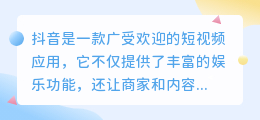 抖音是一款广受欢迎的短视频应用，它不仅提供了丰富的娱乐功能，还让商家和内容...